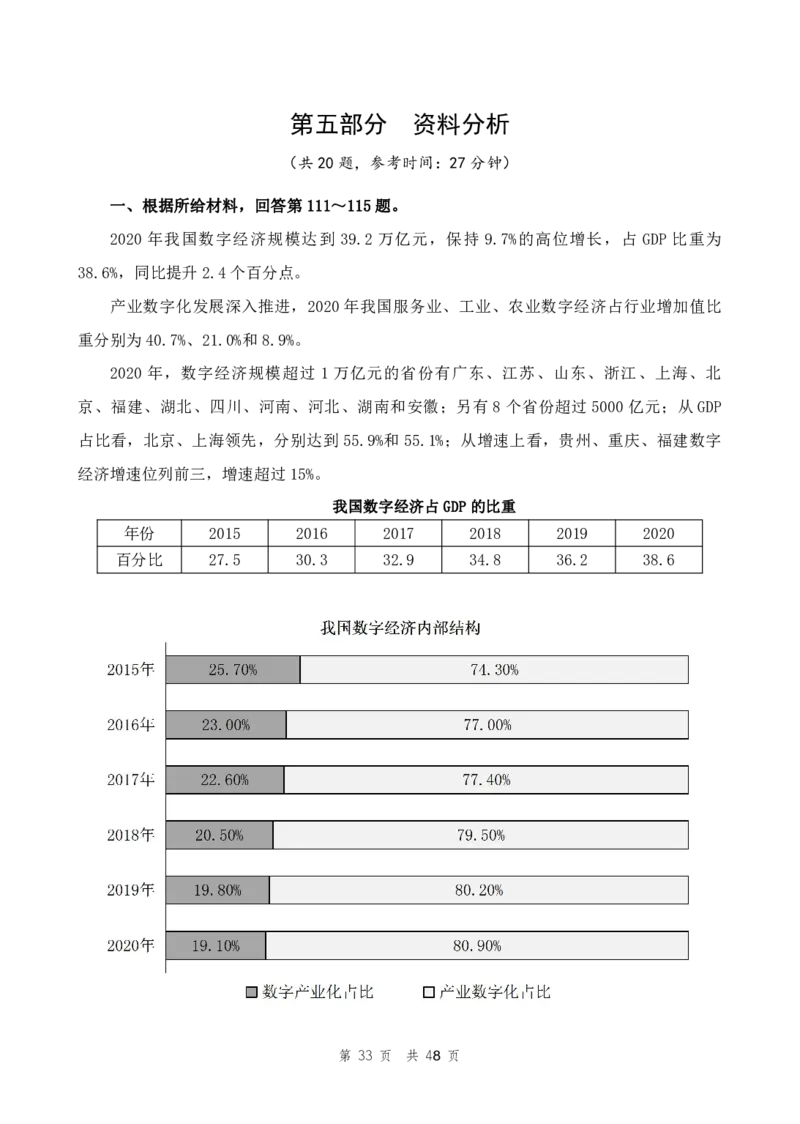 第五部分 资料分析

（共20题，参考时间：27分钟）

一、根据所给材料，回答第111～115题。

2020年我国数字经济规模达到39.2万亿元，保持9.7%的高位增长，占GDP比重为38.6%，同比提升2.4个百分点。

产业数字化发展深入推进，2020年我国服务业、工业、农业数字经济占行业增加值比重分别为40.7%、21.0%和8.9%。

2020年，数字经济规模超过1万亿元的省份有广东、江苏、山东、浙江、上海、北京、福建、湖北、四川、河南、河北、湖南和安徽；另有8个省份超过5000亿元；从GDP占比看，北京、上海领先，分别达到55.9%和55.1%；从增速上看，贵州、重庆、福建数字经济增速位列前三，增速超过15%。

我国数字经济占GDP的比重

| 年份 | 2015 | 2016 | 2017 | 2018 | 2019 | 2020 |
|---|---|---|---|---|---|---|
| 百分比 | 27.5 | 30.3 | 32.9 | 34.8 | 36.2 | 38.6 |

我国数字经济内部结构

2015年 25.70% 74.30%
2016年 23.00% 77.00%
2017年 22.60% 77.40%
2018年 20.50% 79.50%
2019年 19.80% 80.20%
2020年 19.10% 80.90%

数字产业化占比 产业数字化占比

第33页 共48页